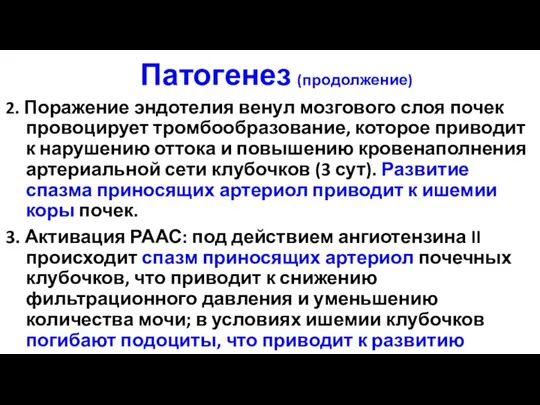 Патогенез (продолжение)

2. Поражение эндотелия венул мозгового слоя почек провоцирует тромбообразование, которое приводит к нарушению оттока и повышению кровенаполнения артериальной сети клубочков (3 сут). Развитие спазма приносящих артериол приводит к ишемии коры почек.

3. Активация РААС: под действием ангиотензина II происходит спазм приносящих артериол почечных клубочков, что приводит к снижению фильтрационного давления и уменьшению количества мочи; в условиях ишемии клубочков погибают подоциты, что приводит к развитию